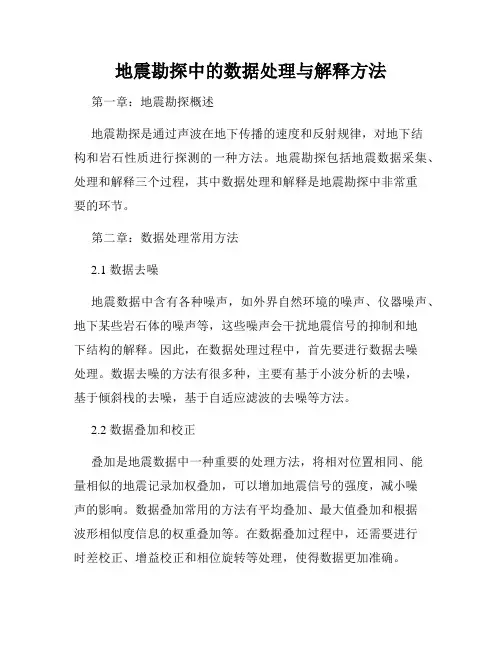 地震勘探中的数据处理与解释方法

第一章：地震勘探概述

地震勘探是通过声波在地下传播的速度和反射规律，对地下结构和岩石性质进行探测的一种方法。地震勘探包括地震数据采集、处理和解释三个过程，其中数据处理和解释是地震勘探中非常重要的环节。

第二章：数据处理常用方法

2.1 数据去噪

地震数据中含有各种噪声，如外界自然环境的噪声、仪器噪声、地下某些岩石体的噪声等，这些噪声会干扰地震信号的抑制和地下结构的解释。因此，在数据处理过程中，首先要进行数据去噪处理。数据去噪的方法有很多种，主要有基于小波分析的去噪，基于倾斜栈的去噪，基于自适应滤波的去噪等方法。

2.2 数据叠加和校正

叠加是地震数据中一种重要的处理方法，将相对位置相同、能量相似的地震记录加权叠加，可以增加地震信号的强度，减小噪声的影响。数据叠加常用的方法有平均叠加、最大值叠加和根据波形相似度信息的权重叠加等。在数据叠加过程中，还需要进行时差校正、增益校正和相位旋转等处理，使得数据更加准确。